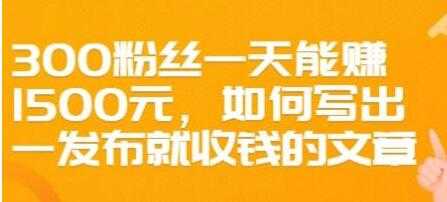 300粉丝一天能赚1500元，如何写出一发布就收钱的文章